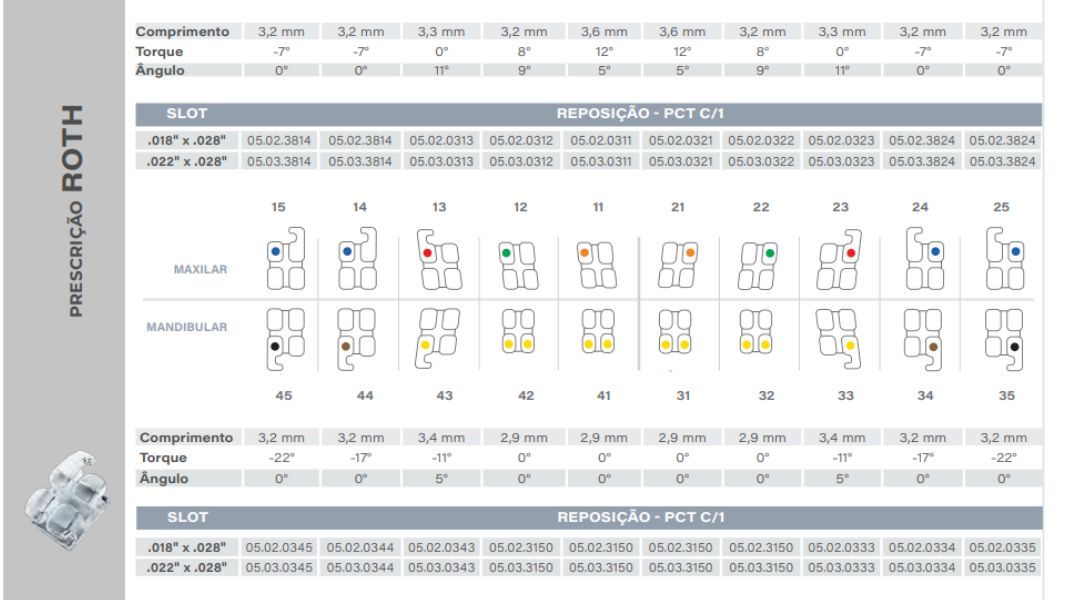 PRESCRIÇÃO ROTH

| Comprimento | 3,2 mm | 3,2 mm | 3,3 mm | 3,2 mm | 3,6 mm | 3,6 mm | 3,2 mm | 3,3 mm | 3,2 mm | 3,2 mm |
|---|---|---|---|---|---|---|---|---|---|---|
| Torque | -7° | -7° | 0° | 8° | 12° | 12° | 8° | 0° | -7° | -7° |
| Ângulo | 0° | 0° | 11° | 9° | 5° | 5° | 9° | 11° | 0° | 0° |

| SLOT | REPOSIÇÃO - PCT C/1 | | | | | | | | | |
|---|---|---|---|---|---|---|---|---|---|---|
| .018" x .028" | 05.02.3814 | 05.02.3814 | 05.02.0313 | 05.02.0312 | 05.02.0311 | 05.02.0321 | 05.02.0322 | 05.02.0323 | 05.02.3824 | 05.02.3824 |
| .022" x .028" | 05.03.3814 | 05.03.3814 | 05.03.0313 | 05.03.0312 | 05.03.0311 | 05.03.0321 | 05.03.0322 | 05.03.0323 | 05.03.3824 | 05.03.3824 |

15 14 13 12 11 21 22 23 24 25

MAXILAR

MANDIBULAR

45 44 43 42 41 31 32 33 34 35

| Comprimento | 3,2 mm | 3,2 mm | 3,4 mm | 2,9 mm | 2,9 mm | 2,9 mm | 2,9 mm | 3,4 mm | 3,2 mm | 3,2 mm |
|---|---|---|---|---|---|---|---|---|---|---|
| Torque | -22° | -17° | -11° | 0° | 0° | 0° | 0° | -11° | -17° | -22° |
| Ângulo | 0° | 0° | 5° | 0° | 0° | 0° | 0° | 5° | 0° | 0° |

| SLOT | REPOSIÇÃO - PCT C/1 | | | | | | | | | |
|---|---|---|---|---|---|---|---|---|---|---|
| .018" x .028" | 05.02.0345 | 05.02.0344 | 05.02.0343 | 05.02.3150 | 05.02.3150 | 05.02.3150 | 05.02.3150 | 05.02.0333 | 05.02.0334 | 05.02.0335 |
| .022" x .028" | 05.03.0345 | 05.03.0344 | 05.03.0343 | 05.03.3150 | 05.03.3150 | 05.03.3150 | 05.03.3150 | 05.03.0333 | 05.03.0334 | 05.03.0335 |